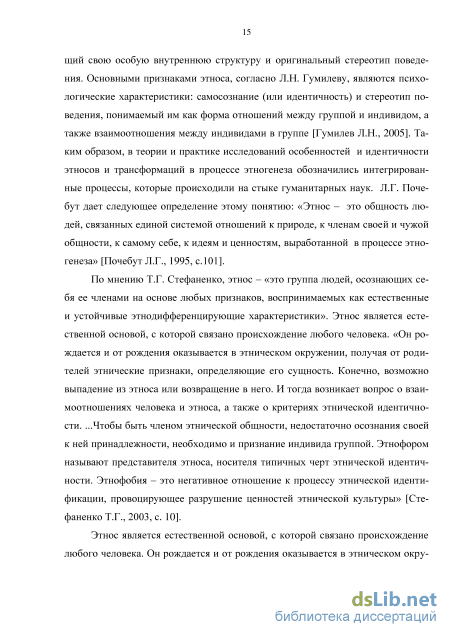 15

щий свою особую внутреннюю структуру и оригинальный стереотип поведения. Основными признаками этноса, согласно Л.Н. Гумилеву, являются психологические характеристики: самосознание (или идентичность) и стереотип поведения, понимаемый им как форма отношений между группой и индивидом, а также взаимоотношения между индивидами в группе [Гумилев Л.Н., 2005]. Таким образом, в теории и практике исследований особенностей и идентичности этносов и трансформаций в процессе этногенеза обозначились интегрированные процессы, которые происходили на стыке гуманитарных наук. Л.Г. Почебут дает следующее определение этому понятию: «Этнос – это общность людей, связанных единой системой отношений к природе, к членам своей и чужой общности, к самому себе, к идеям и ценностям, выработанной в процессе этногенеза» [Почебут Л.Г., 1995, с.101].

По мнению Т.Г. Стефаненко, этнос – «это группа людей, осознающих себя ее членами на основе любых признаков, воспринимаемых как естественные и устойчивые этнодифференцирующие характеристики». Этнос является естественной основой, с которой связано происхождение любого человека. «Он рождается и от рождения оказывается в этническом окружении, получая от родителей этнические признаки, определяющие его сущность. Конечно, возможно выпадение из этноса или возвращение в него. И тогда возникает вопрос о взаимоотношениях человека и этноса, а также о критериях этнической идентичности. ...Чтобы быть членом этнической общности, недостаточно осознания своей к ней принадлежности, необходимо и признание индивида группой. Этнофором называют представителя этноса, носителя типичных черт этнической идентичности. Этнофобия – это негативное отношение к процессу этнической идентификации, провоцирующее разрушение ценностей этнической культуры» [Стефаненко Т.Г., 2003, с. 10].

Этнос является естественной основой, с которой связано происхождение любого человека. Он рождается и от рождения оказывается в этническом окру-

dsLib.net
библиотека диссертаций